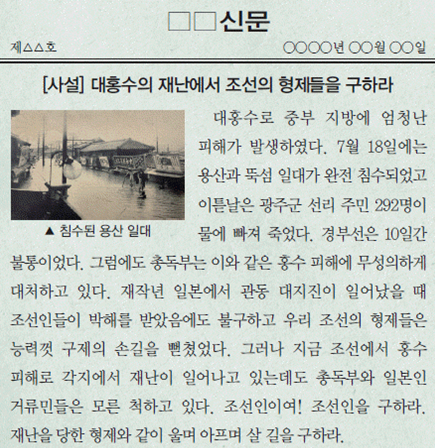 □□신문

제△△호

○○○○년 ○○월 ○○일

[사설] 대홍수의 재난에서 조선의 형제들을 구하라

▲ 침수된 용산 일대

대홍수로 중부 지방에 엄청난 피해가 발생하였다. 7월 18일에는 용산과 뚝섬 일대가 완전 침수되었고 이튿날은 광주군 선리 주민 292명이 물에 빠져 죽었다. 경부선은 10일간 불통이었다. 그럼에도 총독부는 이와 같은 홍수 피해에 무성의하게 대처하고 있다. 재작년 일본에서 관동 대지진이 일어났을 때 조선인들이 박해를 받았음에도 불구하고 우리 조선의 형제들은 능력껏 구제의 손길을 뻗쳤었다. 그러나 지금 조선에서 홍수 피해로 각지에서 재난이 일어나고 있는데도 총독부와 일본인 거류민들은 모른 척하고 있다. 조선인이여! 조선인을 구하라. 재난을 당한 형제와 같이 울며 아프며 살 길을 구하라.